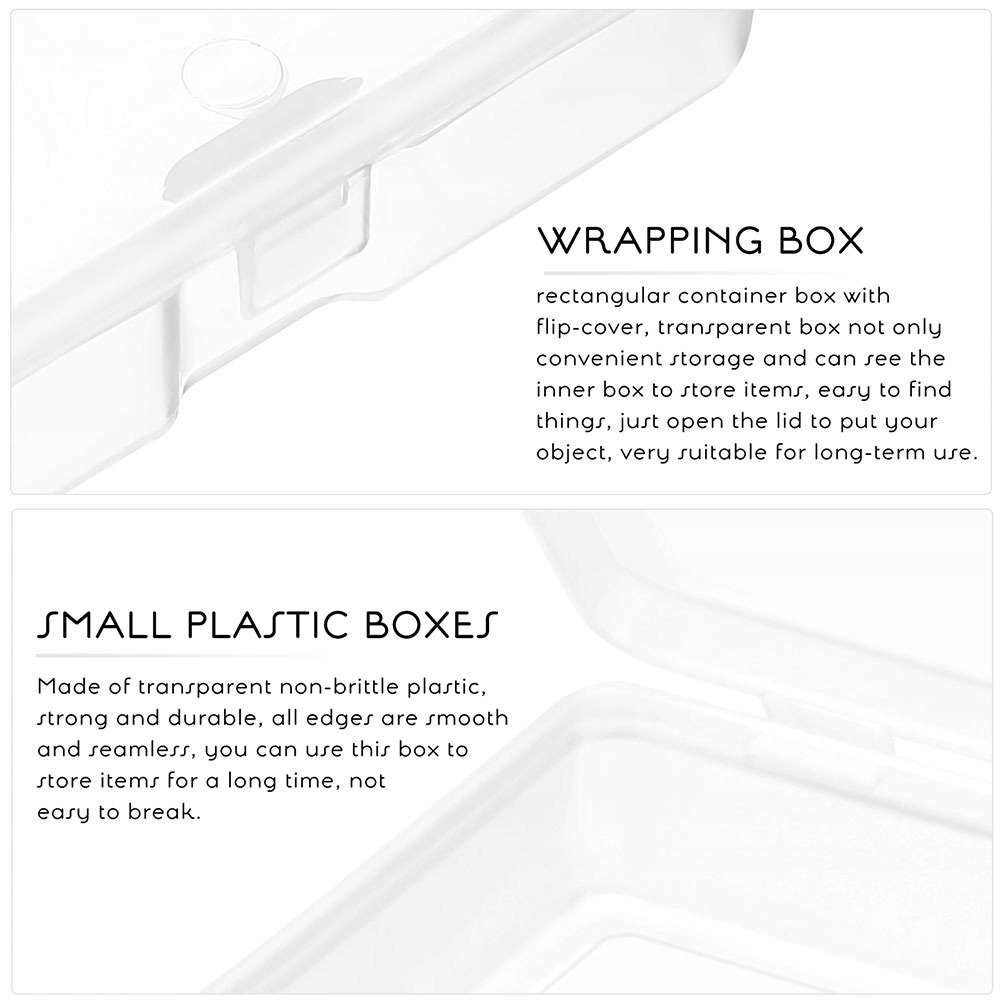 WRAPPING BOX

rectangular container box with flip-cover, transparent box not only convenient storage and can see the inner box to store items, easy to find things, just open the lid to put your object, very suitable for long-term use.

SMALL PLASTIC BOXES

Made of transparent non-brittle plastic, strong and durable, all edges are smooth and seamless, you can use this box to store items for a long time, not easy to break.